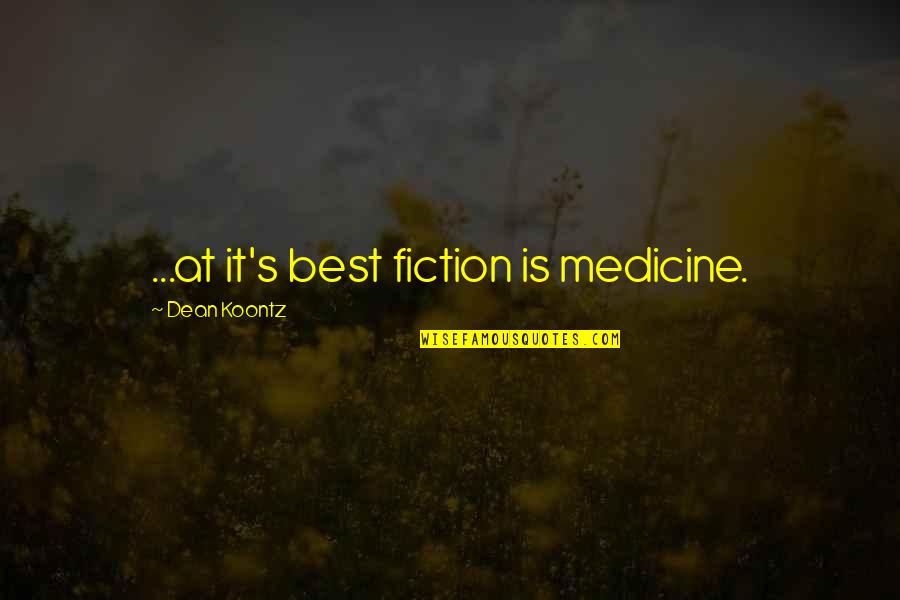 ...at it's best fiction is medicine.

~ Dean Koontz

WISEFAMOUSQUOTES.COM